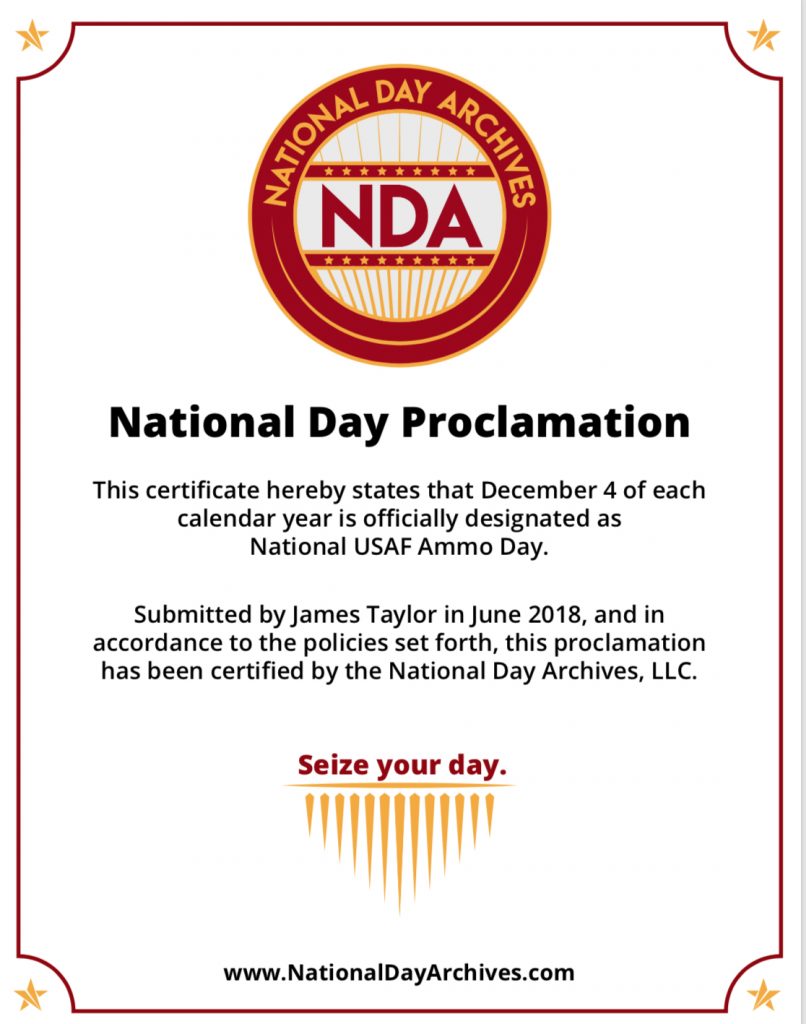 NATIONAL DAY ARCHIVES

NDA

National Day Proclamation

This certificate hereby states that December 4 of each calendar year is officially designated as National USAF Ammo Day.

Submitted by James Taylor in June 2018, and in accordance to the policies set forth, this proclamation has been certified by the National Day Archives, LLC.

Seize your day.

www.NationalDayArchives.com